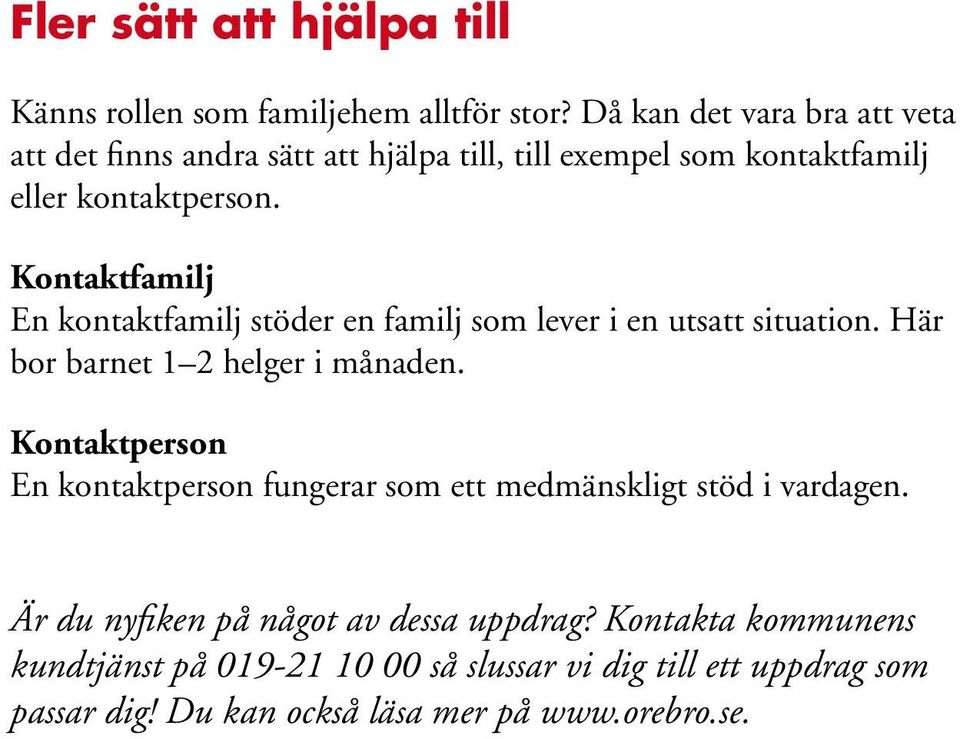 Fler sätt att hjälpa till

Känns rollen som familjehem alltför stor? Då kan det vara bra att veta att det finns andra sätt att hjälpa till, till exempel som kontaktfamilj eller kontaktperson.

Kontaktfamilj
En kontaktfamilj stöder en familj som lever i en utsatt situation. Här bor barnet 1–2 helger i månaden.

Kontaktperson
En kontaktperson fungerar som ett medmänskligt stöd i vardagen.

Är du nyfiken på något av dessa uppdrag? Kontakta kommunens kundtjänst på 019-21 10 00 så slussar vi dig till ett uppdrag som passar dig! Du kan också läsa mer på www.orebro.se.